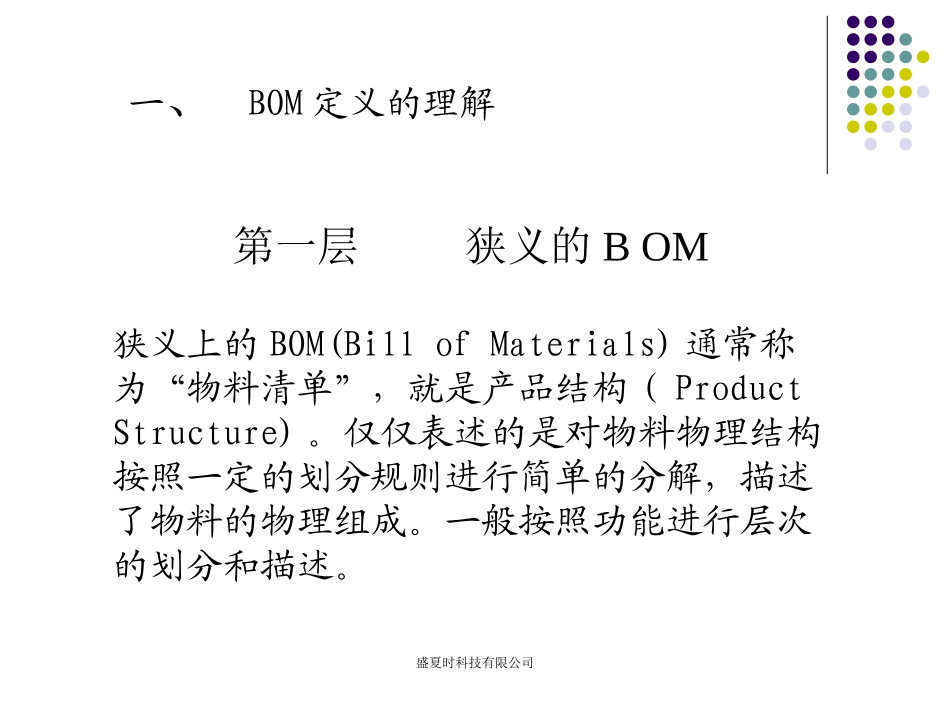 一、　BOM 定义的理解

第一层　　狭义的 B OM

狭义上的 BOM(Bill of Materials) 通常称为“物料清单”，就是产品结构 ( Product Structure) 。仅仅表述的是对物料物理结构按照一定的划分规则进行简单的分解，描述了物料的物理组成。一般按照功能进行层次的划分和描述。

盛夏时科技有限公司